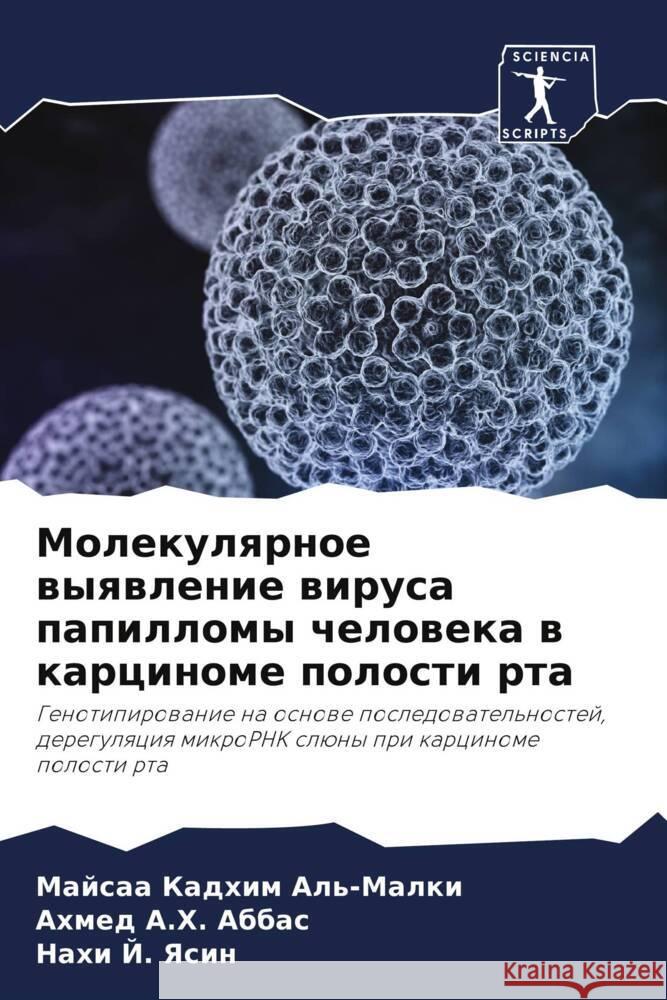 SCIENCIA SCRIPTS

Молекулярное выявление вируса папилломы человека в карциноме полости рта

Генотипирование на основе последовательностей, дерегуляция микроРНК слюны при карциноме полости рта

Майсаа Кадхим Аль-Малки
Ахмед А.Х. Аббас
Нахи Й. Ясин